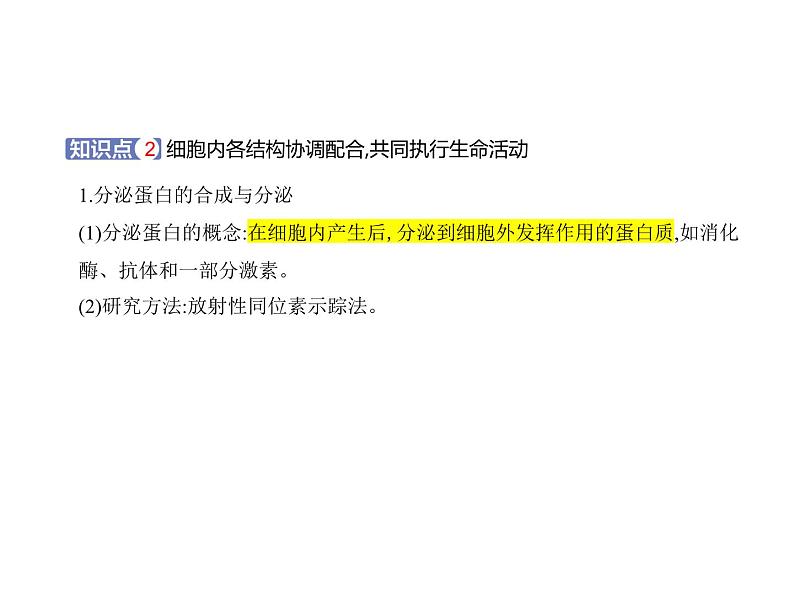 知识点 2 细胞内各结构协调配合,共同执行生命活动

1.分泌蛋白的合成与分泌

(1)分泌蛋白的概念:在细胞内产生后,分泌到细胞外发挥作用的蛋白质,如消化酶、抗体和一部分激素。

(2)研究方法:放射性同位素示踪法。